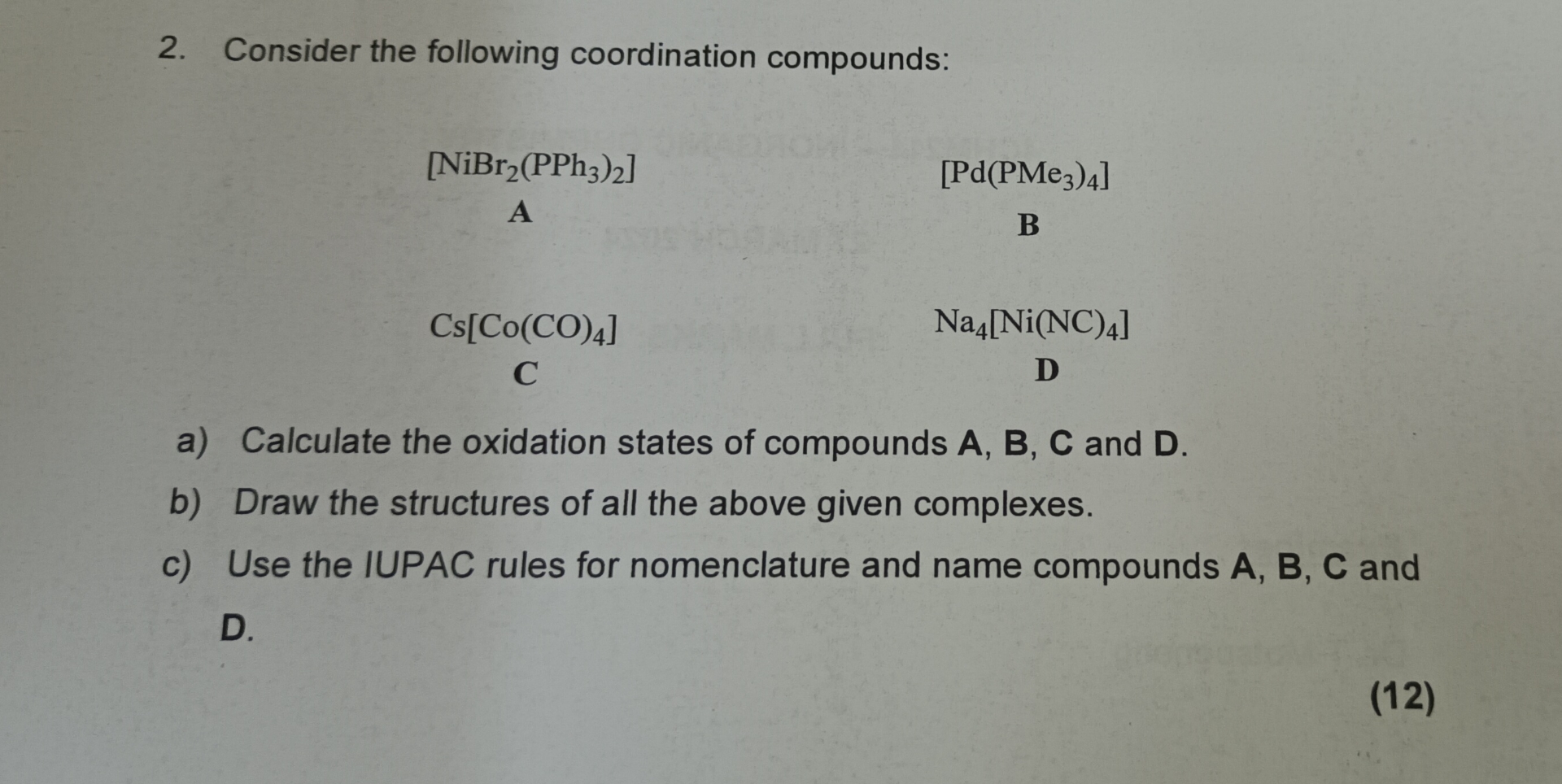 2. Consider the following coordination compounds:

$[NiBr_2(PPh_3)_2]$
A

$[Pd(PMe_3)_4]$
B

$Cs[Co(CO)_4]$
C

$Na_4[Ni(NC)_4]$
D

a) Calculate the oxidation states of compounds A, B, C and D.

b) Draw the structures of all the above given complexes.

c) Use the IUPAC rules for nomenclature and name compounds A, B, C and D.

(12)